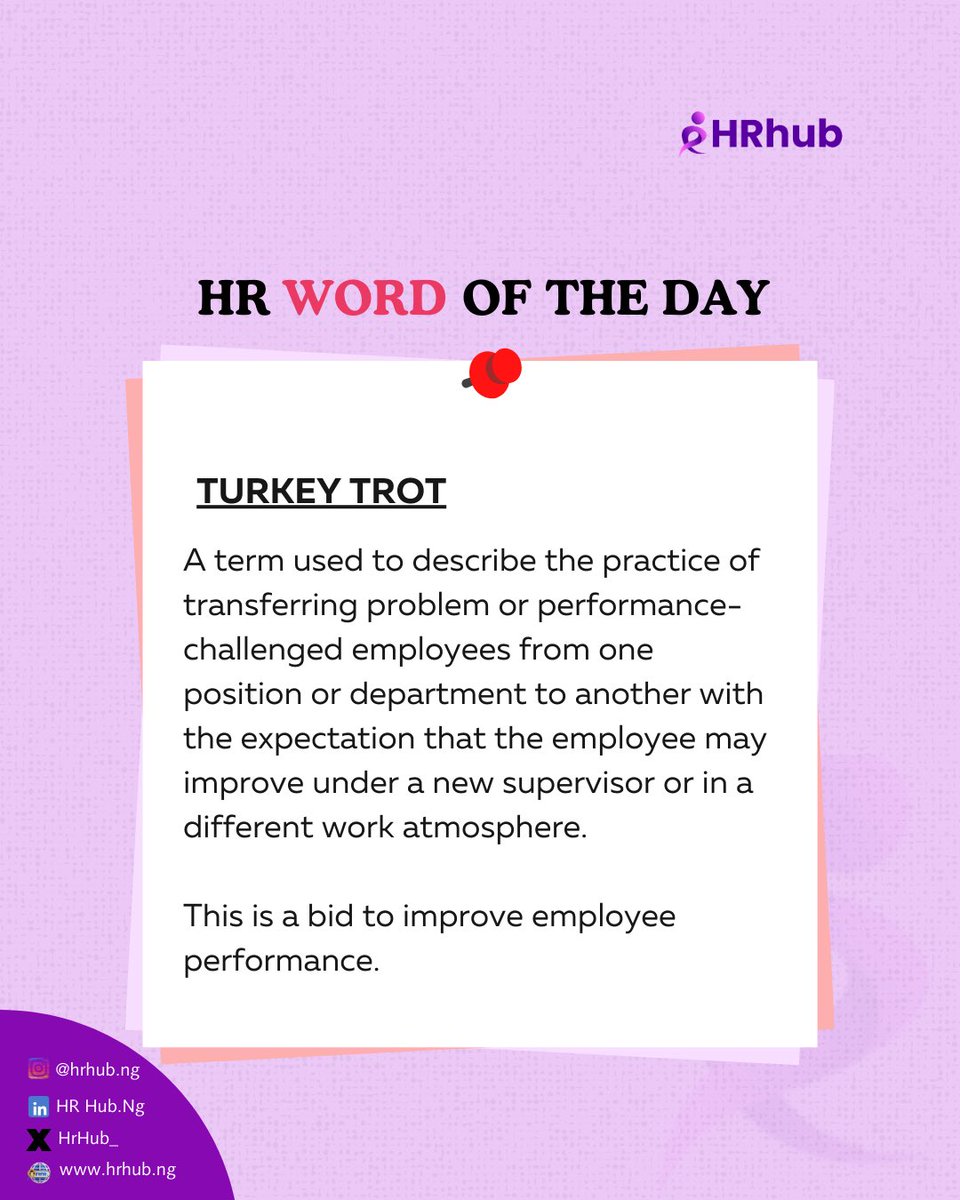 HRhub

HR WORD OF THE DAY

TURKEY TROT

A term used to describe the practice of transferring problem or performance-challenged employees from one position or department to another with the expectation that the employee may improve under a new supervisor or in a different work atmosphere.

This is a bid to improve employee performance.

@hrhub.ng
HR Hub.Ng
HrHub_
www.hrhub.ng